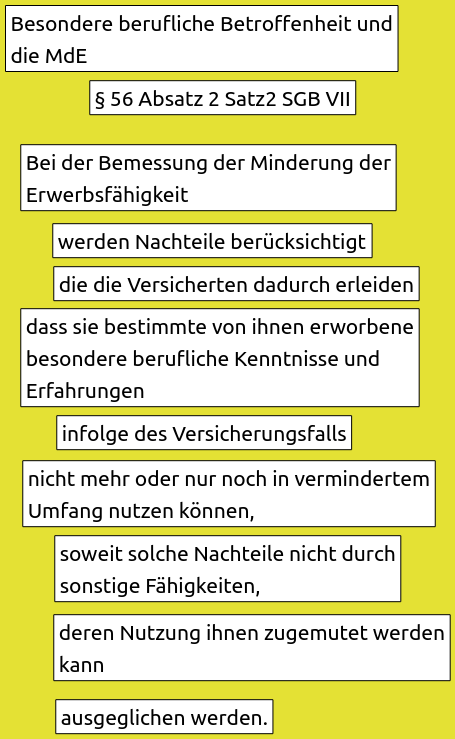 Besondere berufliche Betroffenheit und die MdE

§ 56 Absatz 2 Satz2 SGB VII

Bei der Bemessung der Minderung der Erwerbsfähigkeit

werden Nachteile berücksichtigt

die die Versicherten dadurch erleiden

dass sie bestimmte von ihnen erworbene besondere berufliche Kenntnisse und Erfahrungen

infolge des Versicherungsfalls

nicht mehr oder nur noch in vermindertem Umfang nutzen können,

soweit solche Nachteile nicht durch sonstige Fähigkeiten,

deren Nutzung ihnen zugemutet werden kann

ausgeglichen werden.